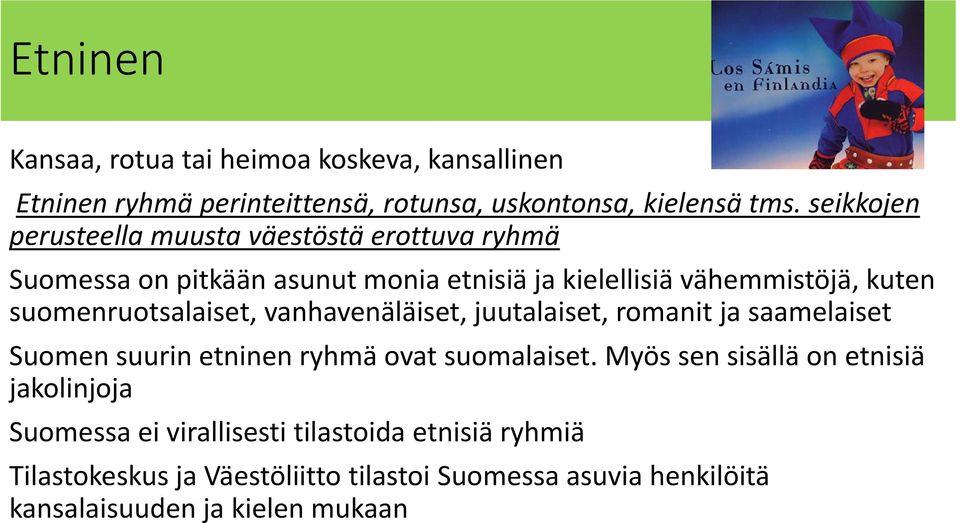 Etninen

Los Sámis en Finlandia

Kansaa, rotua tai heimoa koskeva, kansallinen

Etninen ryhmä perinteittensä, rotunsa, uskontonsa, kielensä tms. seikkojen perusteella muusta väestöstä erottuva ryhmä

Suomessa on pitkään asunut monia etnisiä ja kielellisiä vähemmistöjä, kuten suomenruotsalaiset, vanhavenäläiset, juutalaiset, romanit ja saamelaiset

Suomen suurin etninen ryhmä ovat suomalaiset. Myös sen sisällä on etnisiä jakolinjoja

Suomessa ei virallisesti tilastoida etnisiä ryhmiä

Tilastokeskus ja Väestöliitto tilastoi Suomessa asuvia henkilöitä kansalaisuuden ja kielen mukaan